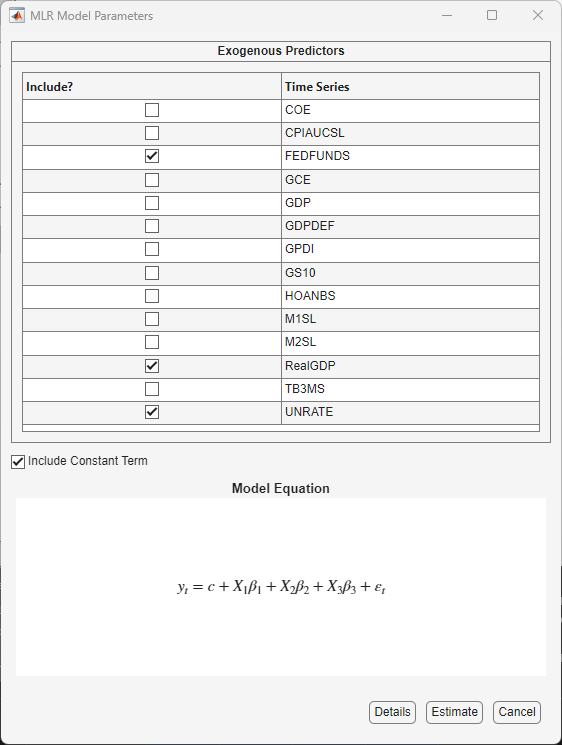 MLR Model Parameters

Exogenous Predictors

| Include? | Time Series |
|---|---|
| ☐ | COE |
| ☐ | CPIAUCSL |
| ☑ | FEDFUNDS |
| ☐ | GCE |
| ☐ | GDP |
| ☐ | GDPDEF |
| ☐ | GPDI |
| ☐ | GS10 |
| ☐ | HOANBS |
| ☐ | M1SL |
| ☐ | M2SL |
| ☑ | RealGDP |
| ☐ | TB3MS |
| ☑ | UNRATE |

☑ Include Constant Term

Model Equation

$y_t = c + X_1\beta_1 + X_2\beta_2 + X_3\beta_3 + \varepsilon_t$

Details Estimate Cancel